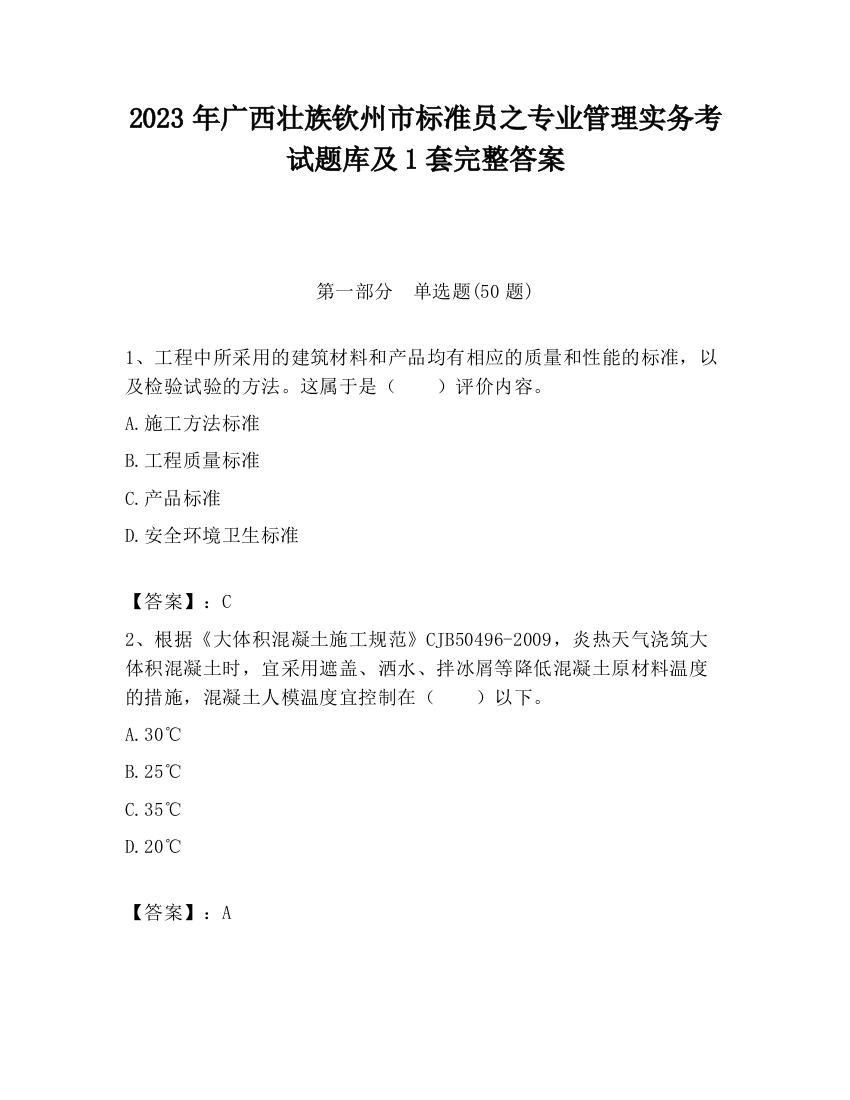 2023 年广西壮族钦州市标准员之专业管理实务考试题库及 1 套完整答案

第一部分　单选题(50 题)

1、工程中所采用的建筑材料和产品均有相应的质量和性能的标准，以及检验试验的方法。这属于是（　　）评价内容。

A.施工方法标准

B.工程质量标准

C.产品标准

D.安全环境卫生标准

【答案】：C

2、根据《大体积混凝土施工规范》CJB50496-2009，炎热天气浇筑大体积混凝土时，宜采用遮盖、洒水、拌冰屑等降低混凝土原材料温度的措施，混凝土人模温度宜控制在（　　）以下。

A.30℃

B.25℃

C.35℃

D.20℃

【答案】：A